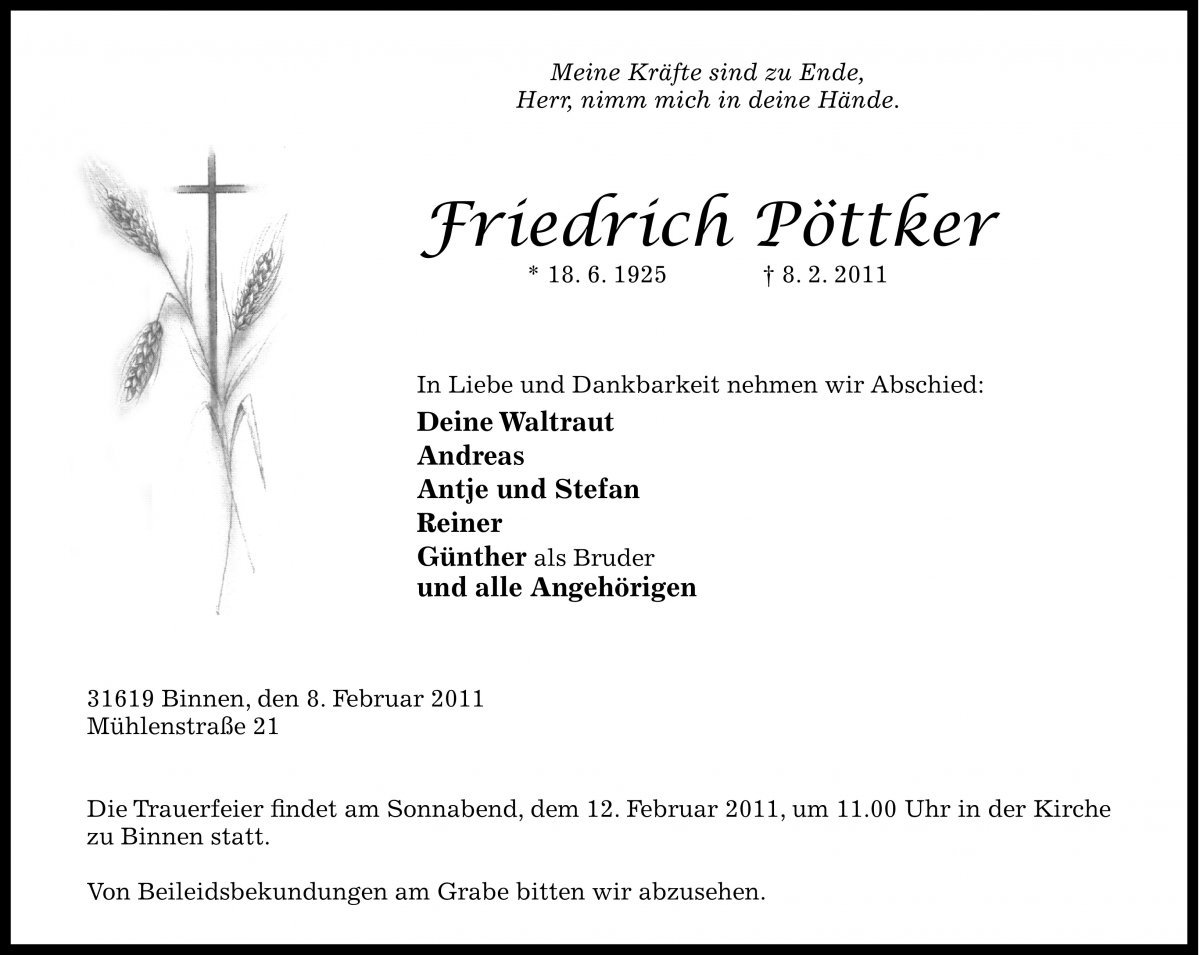 Meine Kräfte sind zu Ende,
Herr, nimm mich in deine Hände.

Friedrich Pöttker

* 18. 6. 1925 † 8. 2. 2011

In Liebe und Dankbarkeit nehmen wir Abschied:
Deine Waltraut
Andreas
Antje und Stefan
Reiner
Günther als Bruder
und alle Angehörigen

31619 Binnen, den 8. Februar 2011
Mühlenstraße 21

Die Trauerfeier findet am Sonnabend, dem 12. Februar 2011, um 11.00 Uhr in der Kirche zu Binnen statt.

Von Beileidsbekundungen am Grabe bitten wir abzusehen.